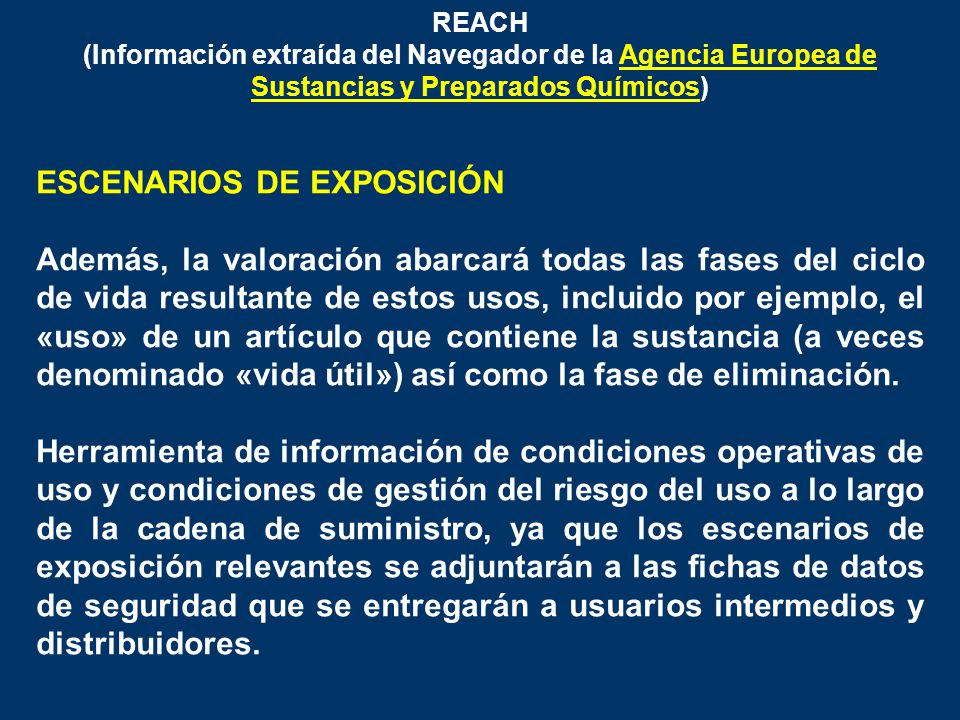 REACH
(Información extraída del Navegador de la Agencia Europea de Sustancias y Preparados Químicos)

ESCENARIOS DE EXPOSICIÓN

Además, la valoración abarcará todas las fases del ciclo de vida resultante de estos usos, incluido por ejemplo, el «uso» de un artículo que contiene la sustancia (a veces denominado «vida útil») así como la fase de eliminación.

Herramienta de información de condiciones operativas de uso y condiciones de gestión del riesgo del uso a lo largo de la cadena de suministro, ya que los escenarios de exposición relevantes se adjuntarán a las fichas de datos de seguridad que se entregarán a usuarios intermedios y distribuidores.